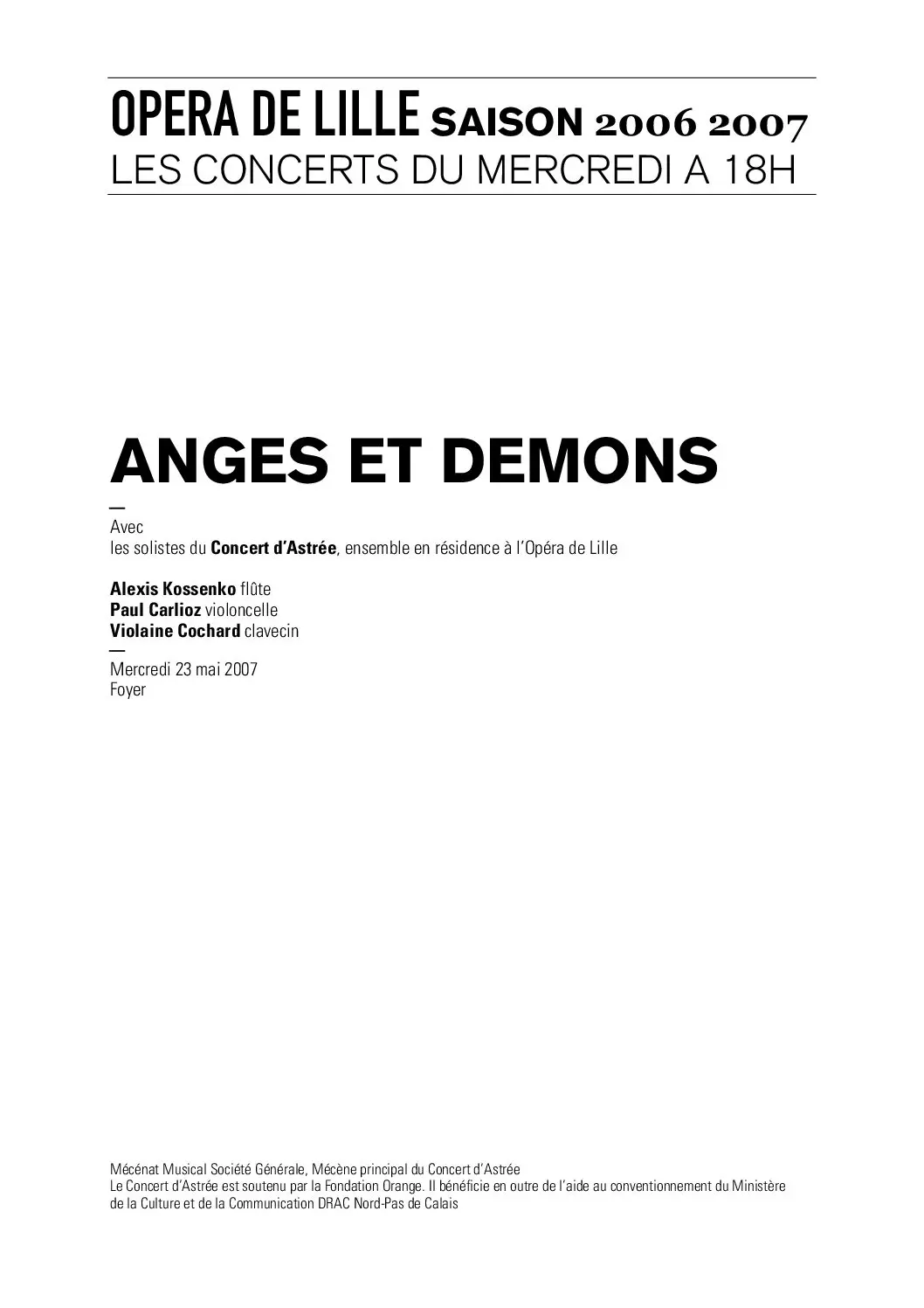 OPERA DE LILLE SAISON 2006 2007
LES CONCERTS DU MERCREDI A 18H

ANGES ET DEMONS

—

Avec
les solistes du Concert d'Astrée, ensemble en résidence à l'Opéra de Lille

Alexis Kossenko flûte
Paul Carlioz violoncelle
Violaine Cochard clavecin

—

Mercredi 23 mai 2007
Foyer

Mécénat Musical Société Générale, Mécène principal du Concert d'Astrée
Le Concert d'Astrée est soutenu par la Fondation Orange. Il bénéficie en outre de l'aide au conventionnement du Ministère de la Culture et de la Communication DRAC Nord-Pas de Calais